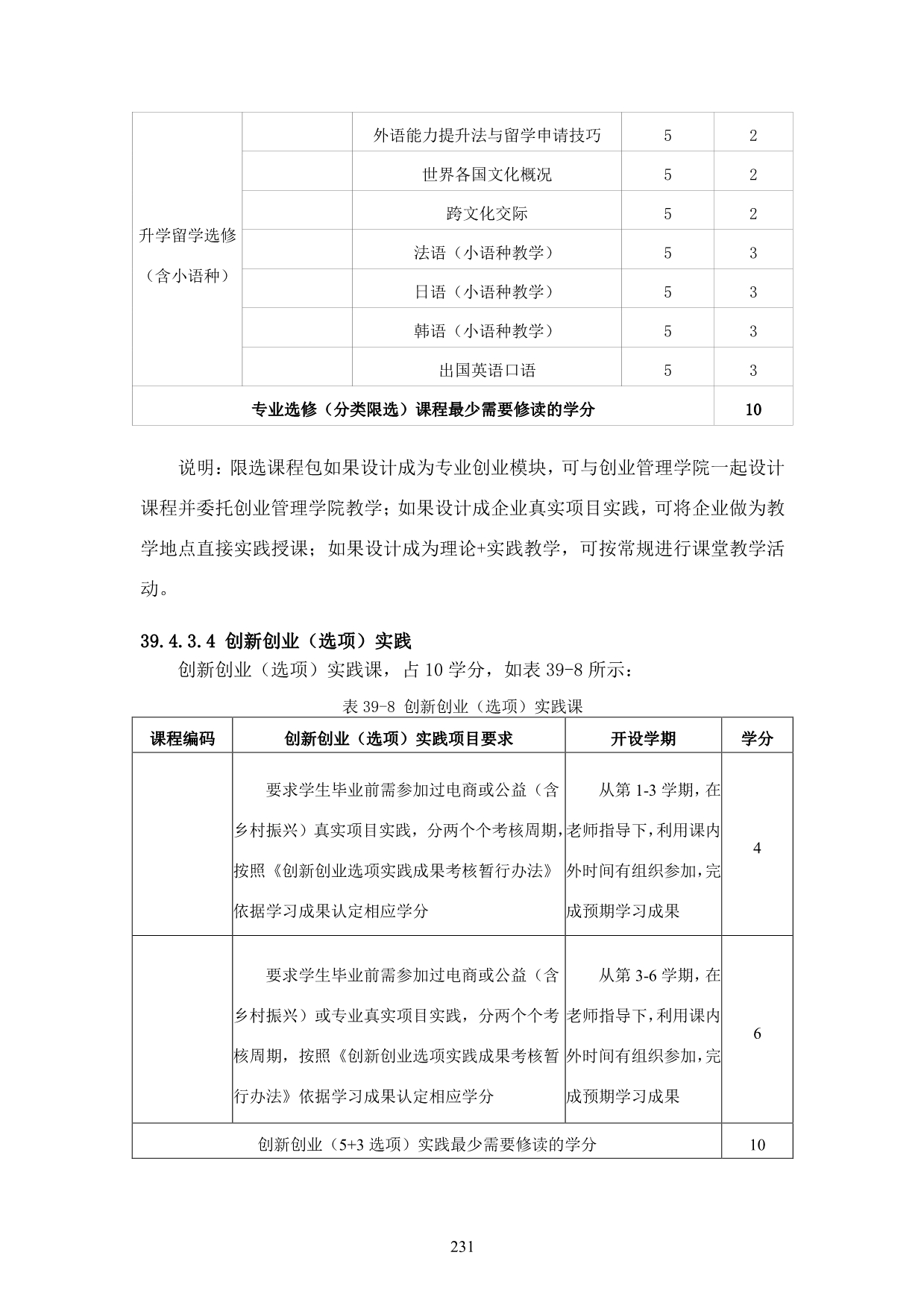 | 升学留学选修（含小语种） | | 外语能力提升法与留学申请技巧 | 5 | 2 |
|---|---|---|---|---|
| | | 世界各国文化概况 | 5 | 2 |
| | | 跨文化交际 | 5 | 2 |
| | | 法语（小语种教学） | 5 | 3 |
| | | 日语（小语种教学） | 5 | 3 |
| | | 韩语（小语种教学） | 5 | 3 |
| | | 出国英语口语 | 5 | 3 |
| 专业选修（分类限选）课程最少需要修读的学分 | | | | 10 |

说明：限选课程包如果设计成为专业创业模块，可与创业管理学院一起设计课程并委托创业管理学院教学；如果设计成企业真实项目实践，可将企业做为教学地点直接实践授课；如果设计成为理论+实践教学，可按常规进行课堂教学活动。

39.4.3.4 创新创业（选项）实践

创新创业（选项）实践课，占 10 学分，如表 39-8 所示：

表 39-8 创新创业（选项）实践课

| 课程编码 | 创新创业（选项）实践项目要求 | 开设学期 | 学分 |
|---|---|---|---|
| | 要求学生毕业前需参加过电商或公益（含乡村振兴）真实项目实践，分两个个考核周期，按照《创新创业选项实践成果考核暂行办法》依据学习成果认定相应学分 | 从第 1-3 学期，在老师指导下，利用课内外时间有组织参加，完成预期学习成果 | 4 |
| | 要求学生毕业前需参加过电商或公益（含乡村振兴）或专业真实项目实践，分两个个考核周期，按照《创新创业选项实践成果考核暂行办法》依据学习成果认定相应学分 | 从第 3-6 学期，在老师指导下，利用课内外时间有组织参加，完成预期学习成果 | 6 |
| 创新创业（5+3 选项）实践最少需要修读的学分 | | | 10 |

231